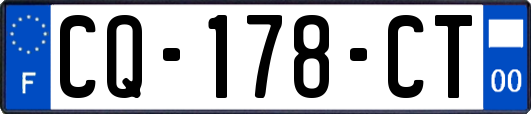 F
CQ-178-CT
00